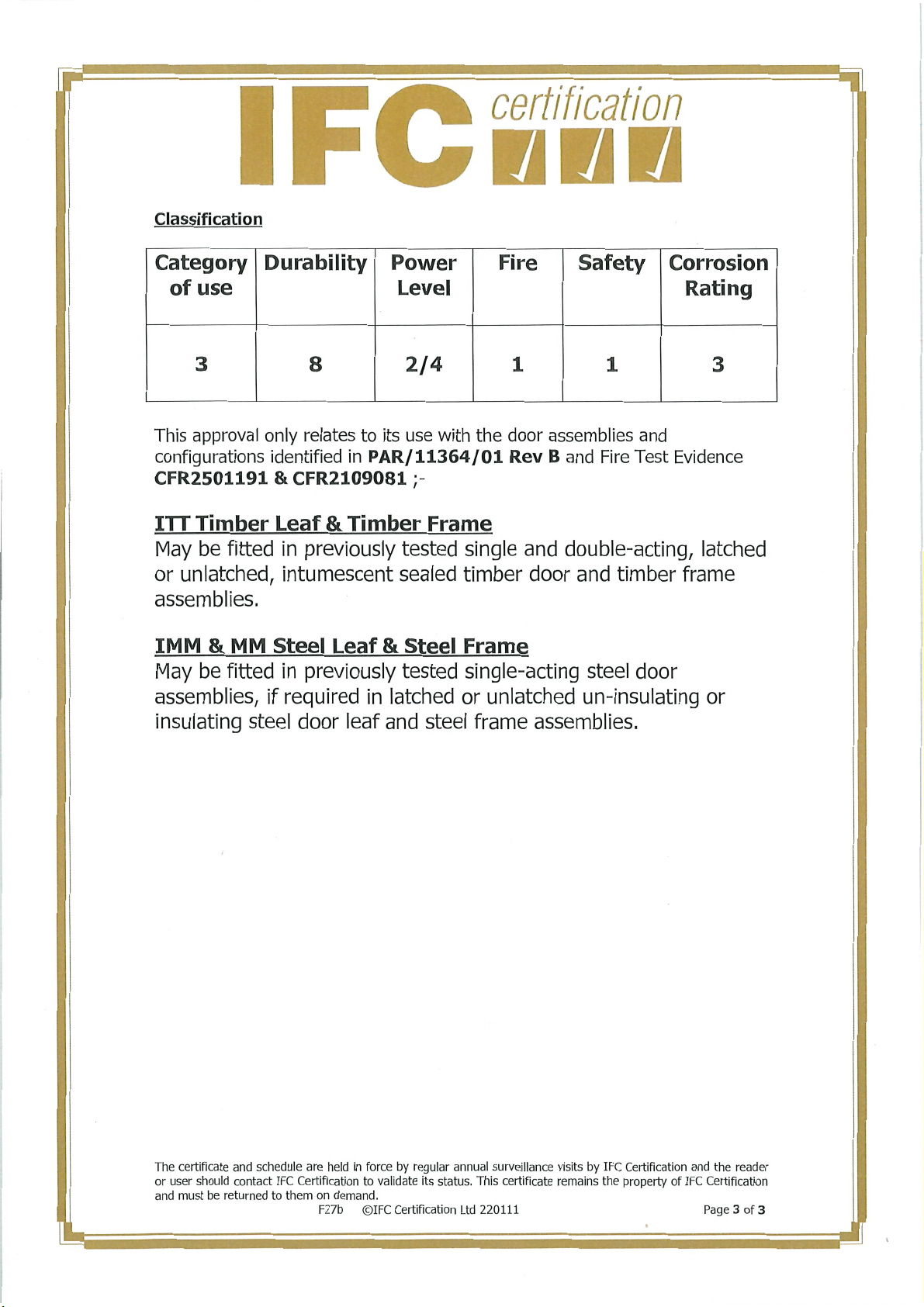 IFC certification

Classification

| Category of use | Durability | Power Level | Fire | Safety | Corrosion Rating |
|---|---|---|---|---|---|
| 3 | 8 | 2/4 | 1 | 1 | 3 |

This approval only relates to its use with the door assemblies and configurations identified in PAR/11364/01 Rev B and Fire Test Evidence CFR2501191 & CFR2109081 ;-

ITT Timber Leaf & Timber Frame
May be fitted in previously tested single and double-acting, latched or unlatched, intumescent sealed timber door and timber frame assemblies.

IMM & MM Steel Leaf & Steel Frame
May be fitted in previously tested single-acting steel door assemblies, if required in latched or unlatched un-insulating or insulating steel door leaf and steel frame assemblies.

The certificate and schedule are held in force by regular annual surveillance visits by IFC Certification and the reader or user should contact IFC Certification to validate its status. This certificate remains the property of IFC Certification and must be returned to them on demand.
F27b ©IFC Certification Ltd 220111 Page 3 of 3